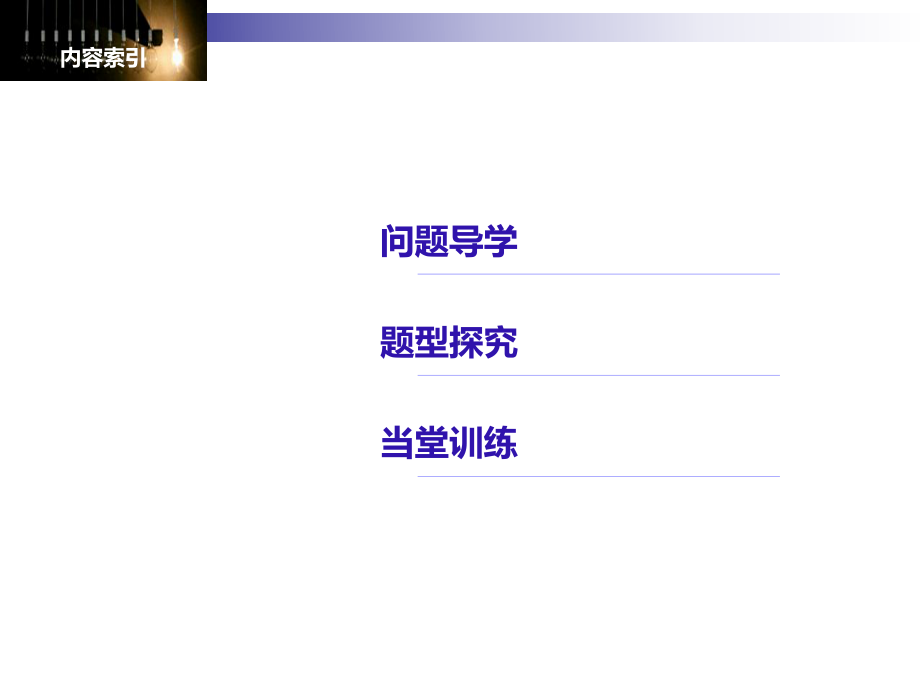 内容索引

问题导学

题型探究

当堂训练